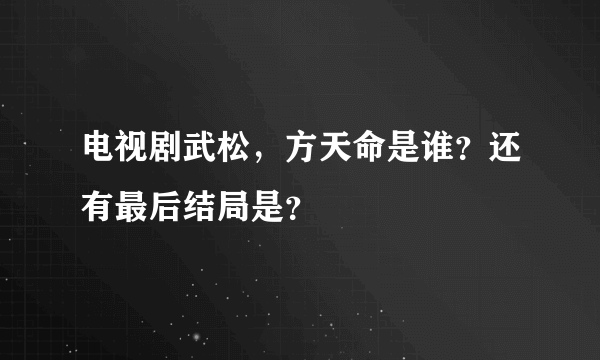 电视剧武松，方天命是谁？还有最后结局是？